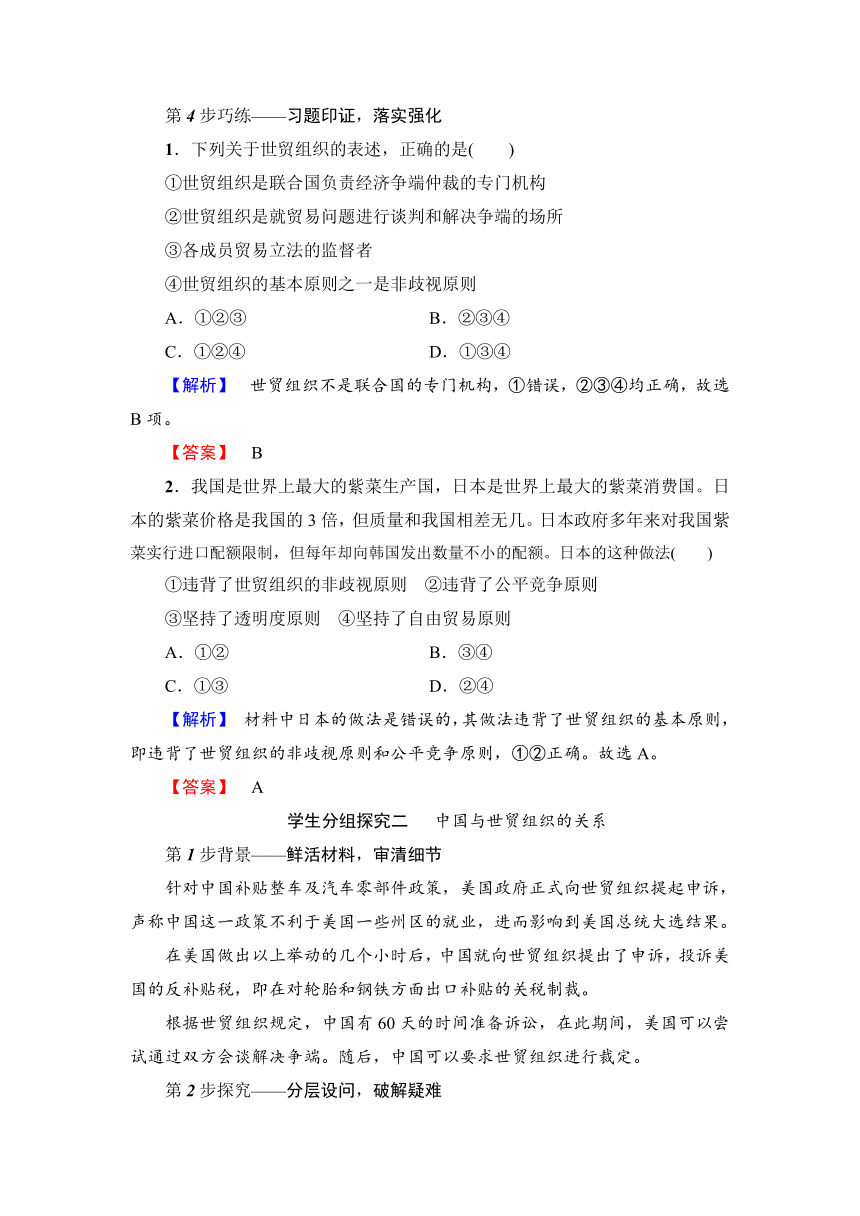 第 4 步巧练——习题印证，落实强化

1．下列关于世贸组织的表述，正确的是(　　)

①世贸组织是联合国负责经济争端仲裁的专门机构

②世贸组织是就贸易问题进行谈判和解决争端的场所

③各成员贸易立法的监督者

④世贸组织的基本原则之一是非歧视原则

A．①②③　　B．②③④

C．①②④　　D．①③④

【解析】　世贸组织不是联合国的专门机构，①错误，②③④均正确，故选 B 项。

【答案】　B

2．我国是世界上最大的紫菜生产国，日本是世界上最大的紫菜消费国。日本的紫菜价格是我国的 3 倍，但质量和我国相差无几。日本政府多年来对我国紫菜实行进口配额限制，但每年却向韩国发出数量不小的配额。日本的这种做法(　　)

①违背了世贸组织的非歧视原则　②违背了公平竞争原则

③坚持了透明度原则　④坚持了自由贸易原则

A．①②　　B．③④

C．①③　　D．②④

【解析】　材料中日本的做法是错误的，其做法违背了世贸组织的基本原则，即违背了世贸组织的非歧视原则和公平竞争原则，①②正确。故选 A。

【答案】　A

学生分组探究二　中国与世贸组织的关系

第 1 步背景——鲜活材料，审清细节

针对中国补贴整车及汽车零部件政策，美国政府正式向世贸组织提起申诉，声称中国这一政策不利于美国一些州区的就业，进而影响到美国总统大选结果。

在美国做出以上举动的几个小时后，中国就向世贸组织提出了申诉，投诉美国的反补贴税，即在对轮胎和钢铁方面出口补贴的关税制裁。

根据世贸组织规定，中国有 60 天的时间准备诉讼，在此期间，美国可以尝试通过双方会谈解决争端。随后，中国可以要求世贸组织进行裁定。

第 2 步探究——分层设问，破解疑难